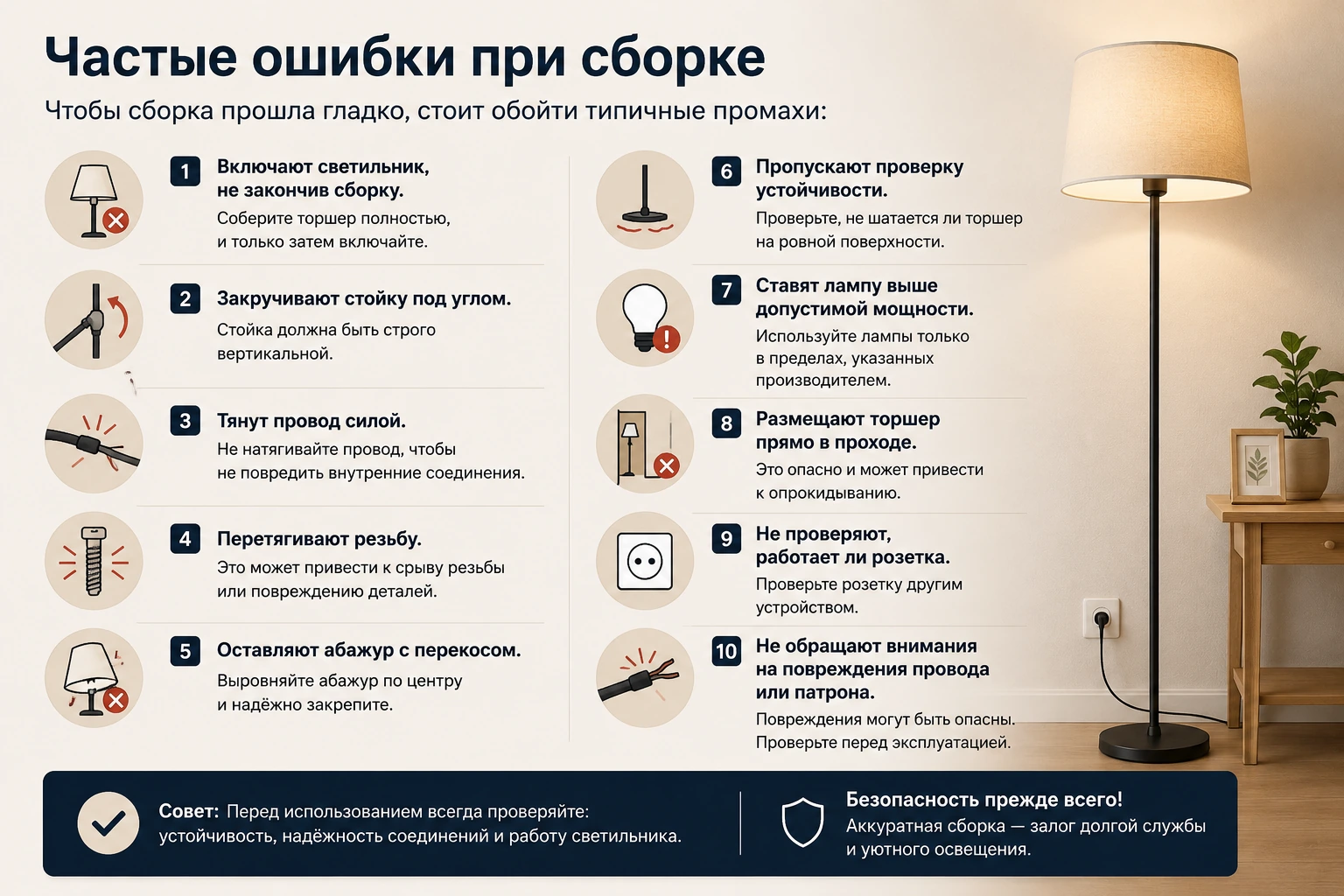 Частые ошибки при сборке

Чтобы сборка прошла гладко, стоит обойти типичные промахи:

1 Включают светильник, не закончив сборку.
Соберите торшер полностью, и только затем включайте.

2 Закручивают стойку под углом.
Стойка должна быть строго вертикальной.

3 Тянут провод силой.
Не натягивайте провод, чтобы не повредить внутренние соединения.

4 Перетягивают резьбу.
Это может привести к срыву резьбы или повреждению деталей.

5 Оставляют абажур с перекосом.
Выровняйте абажур по центру и надёжно закрепите.

6 Пропускают проверку устойчивости.
Проверьте, не шатается ли торшер на ровной поверхности.

7 Ставят лампу выше допустимой мощности.
Используйте лампы только в пределах, указанных производителем.

8 Размещают торшер прямо в проходе.
Это опасно и может привести к опрокидыванию.

9 Не проверяют, работает ли розетка.
Проверьте розетку другим устройством.

10 Не обращают внимания на повреждения провода или патрона.
Повреждения могут быть опасны. Проверьте перед эксплуатацией.

Совет: Перед использованием всегда проверяйте: устойчивость, надёжность соединений и работу светильника.

Безопасность прежде всего!
Аккуратная сборка — залог долгой службы и уютного освещения.